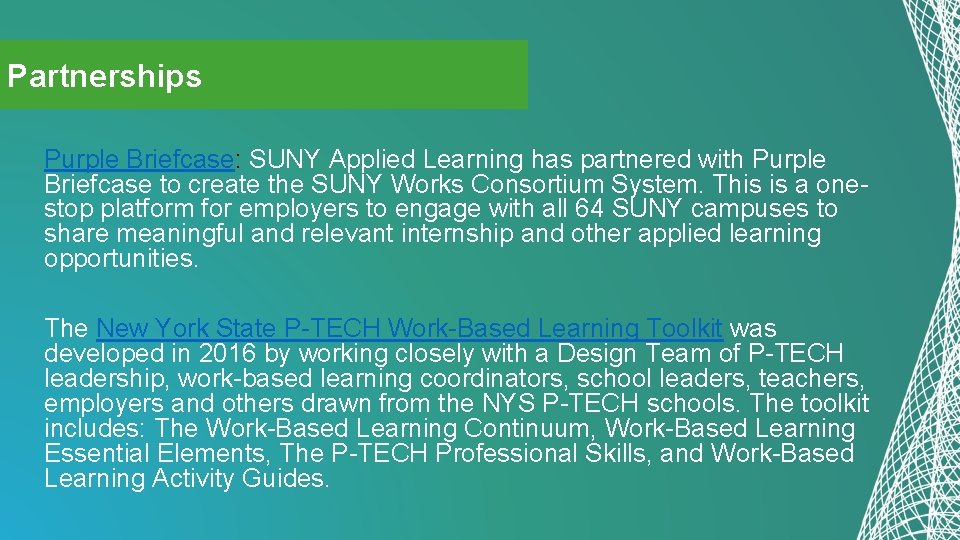 Partnerships

Purple Briefcase: SUNY Applied Learning has partnered with Purple Briefcase to create the SUNY Works Consortium System. This is a one-stop platform for employers to engage with all 64 SUNY campuses to share meaningful and relevant internship and other applied learning opportunities.

The New York State P-TECH Work-Based Learning Toolkit was developed in 2016 by working closely with a Design Team of P-TECH leadership, work-based learning coordinators, school leaders, teachers, employers and others drawn from the NYS P-TECH schools. The toolkit includes: The Work-Based Learning Continuum, Work-Based Learning Essential Elements, The P-TECH Professional Skills, and Work-Based Learning Activity Guides.